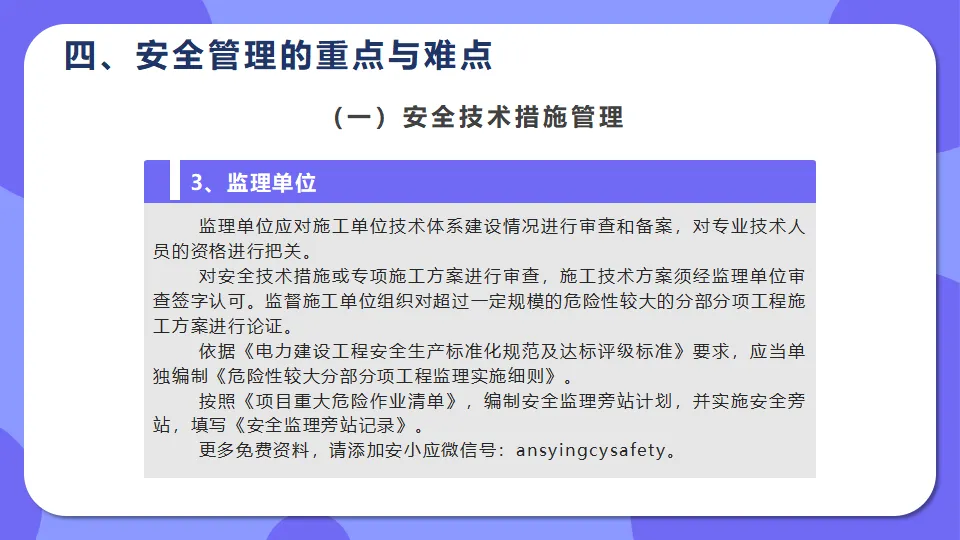 四、安全管理的重点与难点

（一）安全技术措施管理

3、监理单位

监理单位应对施工单位技术体系建设情况进行审查和备案，对专业技术人员的资格进行把关。

对安全技术措施或专项施工方案进行审查，施工技术方案须经监理单位审查签字认可。监督施工单位组织对超过一定规模的危险性较大的分部分项工程施工方案进行论证。

依据《电力建设工程安全生产标准化规范及达标评级标准》要求，应当单独编制《危险性较大分部分项工程监理实施细则》。

按照《项目重大危险作业清单》，编制安全监理旁站计划，并实施安全旁站，填写《安全监理旁站记录》。

更多免费资料，请添加安小应微信号：ansyingcysafety。